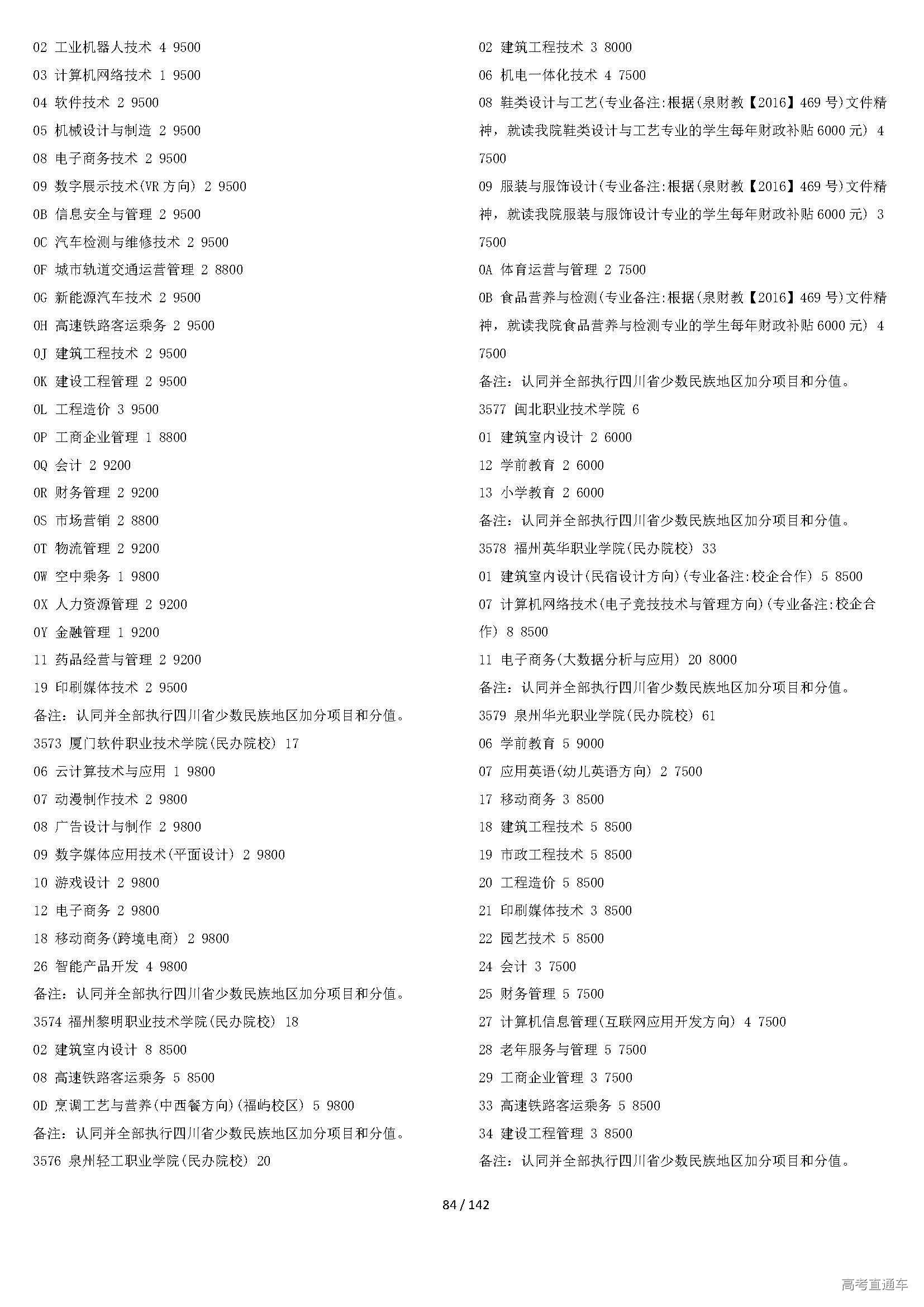 02 工业机器人技术 4 9500

03 计算机网络技术 1 9500

04 软件技术 2 9500

05 机械设计与制造 2 9500

08 电子商务技术 2 9500

09 数字展示技术(VR 方向) 2 9500

0B 信息安全与管理 2 9500

0C 汽车检测与维修技术 2 9500

0F 城市轨道交通运营管理 2 8800

0G 新能源汽车技术 2 9500

0H 高速铁路客运乘务 2 9500

0J 建筑工程技术 2 9500

0K 建设工程管理 2 9500

0L 工程造价 3 9500

0P 工商企业管理 1 8800

0Q 会计 2 9200

0R 财务管理 2 9200

0S 市场营销 2 8800

0T 物流管理 2 9200

0W 空中乘务 1 9800

0X 人力资源管理 2 9200

0Y 金融管理 1 9200

11 药品经营与管理 2 9200

19 印刷媒体技术 2 9500

备注：认同并全部执行四川省少数民族地区加分项目和分值。

3573 厦门软件职业技术学院(民办院校) 17

06 云计算技术与应用 1 9800

07 动漫制作技术 2 9800

08 广告设计与制作 2 9800

09 数字媒体应用技术(平面设计) 2 9800

10 游戏设计 2 9800

12 电子商务 2 9800

18 移动商务(跨境电商) 2 9800

26 智能产品开发 4 9800

备注：认同并全部执行四川省少数民族地区加分项目和分值。

3574 福州黎明职业技术学院(民办院校) 18

02 建筑室内设计 8 8500

08 高速铁路客运乘务 5 8500

0D 烹调工艺与营养(中西餐方向)(福屿校区) 5 9800

备注：认同并全部执行四川省少数民族地区加分项目和分值。

3576 泉州轻工职业学院(民办院校) 20

02 建筑工程技术 3 8000

06 机电一体化技术 4 7500

08 鞋类设计与工艺(专业备注:根据(泉财教【2016】469 号)文件精神，就读我院鞋类设计与工艺专业的学生每年财政补贴 6000 元) 4 7500

09 服装与服饰设计(专业备注:根据(泉财教【2016】469 号)文件精神，就读我院服装与服饰设计专业的学生每年财政补贴 6000 元) 3 7500

0A 体育运营与管理 2 7500

0B 食品营养与检测(专业备注:根据(泉财教【2016】469 号)文件精神，就读我院食品营养与检测专业的学生每年财政补贴 6000 元) 4 7500

备注：认同并全部执行四川省少数民族地区加分项目和分值。

3577 闽北职业技术学院 6

01 建筑室内设计 2 6000

12 学前教育 2 6000

13 小学教育 2 6000

备注：认同并全部执行四川省少数民族地区加分项目和分值。

3578 福州英华职业学院(民办院校) 33

01 建筑室内设计(民宿设计方向)(专业备注:校企合作) 5 8500

07 计算机网络技术(电子竞技技术与管理方向)(专业备注:校企合作) 8 8500

11 电子商务(大数据分析与应用) 20 8000

备注：认同并全部执行四川省少数民族地区加分项目和分值。

3579 泉州华光职业学院(民办院校) 61

06 学前教育 5 9000

07 应用英语(幼儿英语方向) 2 7500

17 移动商务 3 8500

18 建筑工程技术 5 8500

19 市政工程技术 5 8500

20 工程造价 5 8500

21 印刷媒体技术 3 8500

22 园艺技术 5 8500

24 会计 3 7500

25 财务管理 5 7500

27 计算机信息管理(互联网应用开发方向) 4 7500

28 老年服务与管理 5 7500

29 工商企业管理 3 7500

33 高速铁路客运乘务 5 8500

34 建设工程管理 3 8500

备注：认同并全部执行四川省少数民族地区加分项目和分值。

84 / 142

高考直通车